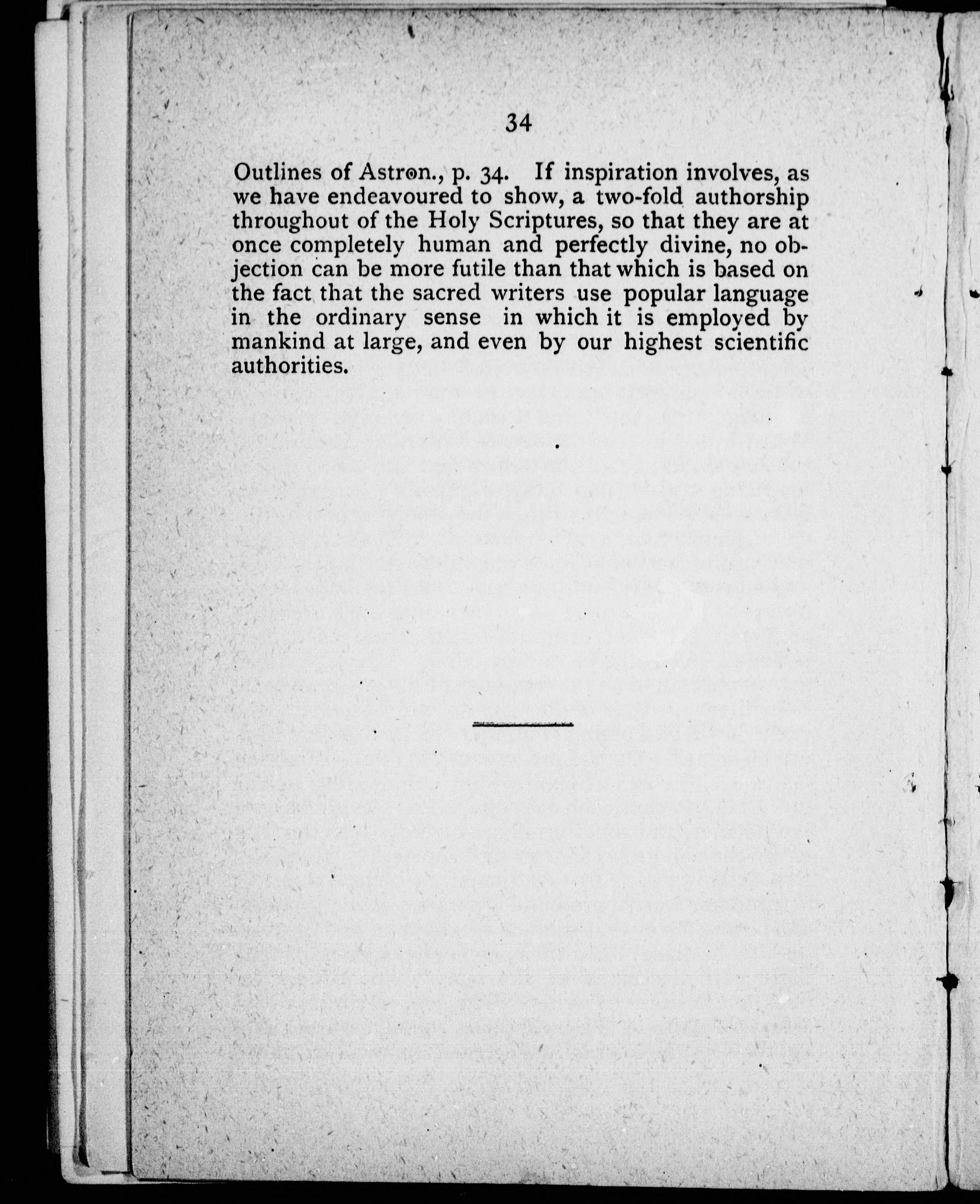 34

Outlines of Astron., p. 34. If inspiration involves, as we have endeavoured to show, a two-fold authorship throughout of the Holy Scriptures, so that they are at once completely human and perfectly divine, no objection can be more futile than that which is based on the fact that the sacred writers use popular language in the ordinary sense in which it is employed by mankind at large, and even by our highest scientific authorities.